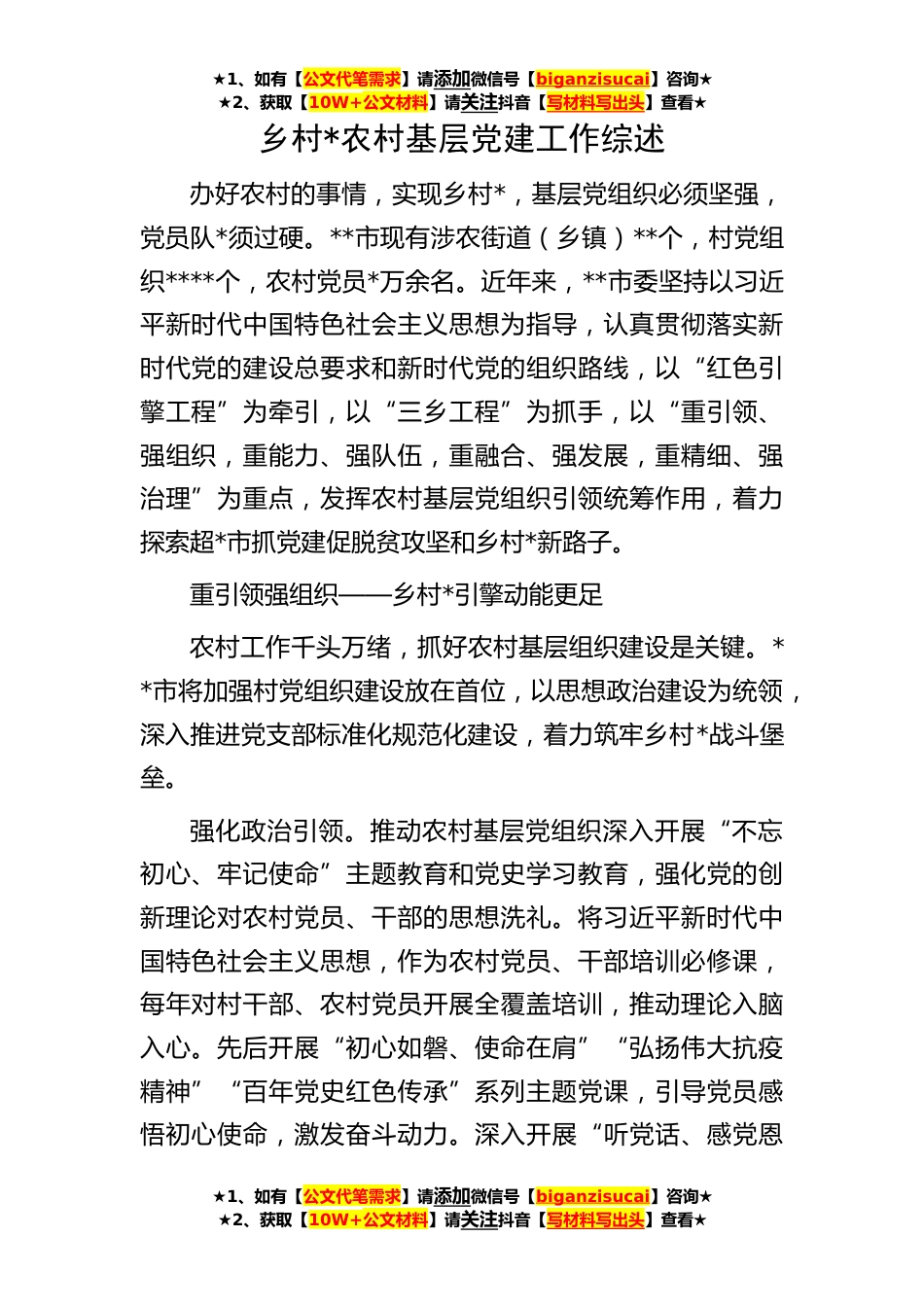 ★1、如有【公文代笔需求】请添加微信号【biganzisucai】咨询★
★2、获取【10W+公文材料】请关注抖音【写材料写出头】查看★

乡村*农村基层党建工作综述

办好农村的事情，实现乡村*，基层党组织必须坚强，党员队*须过硬。**市现有涉农街道（乡镇）**个，村党组织****个，农村党员*万余名。近年来，**市委坚持以习近平新时代中国特色社会主义思想为指导，认真贯彻落实新时代党的建设总要求和新时代党的组织路线，以“红色引擎工程”为牵引，以“三乡工程”为抓手，以“重引领、强组织，重能力、强队伍，重融合、强发展，重精细、强治理”为重点，发挥农村基层党组织引领统筹作用，着力探索超*市抓党建促脱贫攻坚和乡村*新路子。

重引领强组织——乡村*引擎动能更足

农村工作千头万绪，抓好农村基层组织建设是关键。**市将加强村党组织建设放在首位，以思想政治建设为统领，深入推进党支部标准化规范化建设，着力筑牢乡村*战斗堡垒。

强化政治引领。推动农村基层党组织深入开展“不忘初心、牢记使命”主题教育和党史学习教育，强化党的创新理论对农村党员、干部的思想洗礼。将习近平新时代中国特色社会主义思想，作为农村党员、干部培训必修课，每年对村干部、农村党员开展全覆盖培训，推动理论入脑入心。先后开展“初心如磐、使命在肩”“弘扬伟大抗疫精神”“百年党史红色传承”系列主题党课，引导党员感悟初心使命，激发奋斗动力。深入开展“听党话、感党恩

★1、如有【公文代笔需求】请添加微信号【biganzisucai】咨询★
★2、获取【10W+公文材料】请关注抖音【写材料写出头】查看★